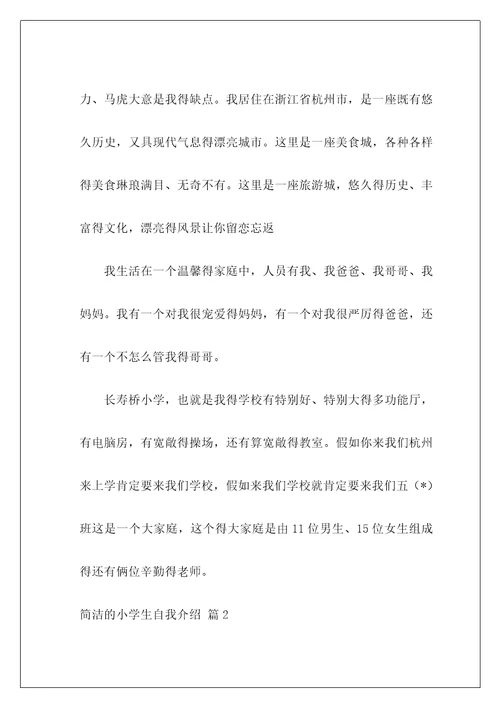 力、马虎大意是我得缺点。我居住在浙江省杭州市，是一座既有悠久历史，又具现代气息得漂亮城市。这里是一座美食城，各种各样得美食琳琅满目、无奇不有。这里是一座旅游城，悠久得历史、丰富得文化，漂亮得风景让你留恋忘返

我生活在一个温馨得家庭中，人员有我、我爸爸、我哥哥、我妈妈。我有一个对我很宠爱得妈妈，有一个对我很严厉得爸爸，还有一个不怎么管我得哥哥。

长寿桥小学，也就是我得学校有特别好、特别大得多功能厅，有电脑房，有宽敞得操场，还有算宽敞得教室。假如你来我们杭州来上学肯定要来我们学校，假如来我们学校就肯定要来我们五（*）班这是一个大家庭，这个得大家庭是由 11 位男生、15 位女生组成得还有俩位辛勤得老师。

简洁的小学生自我介绍 篇 2